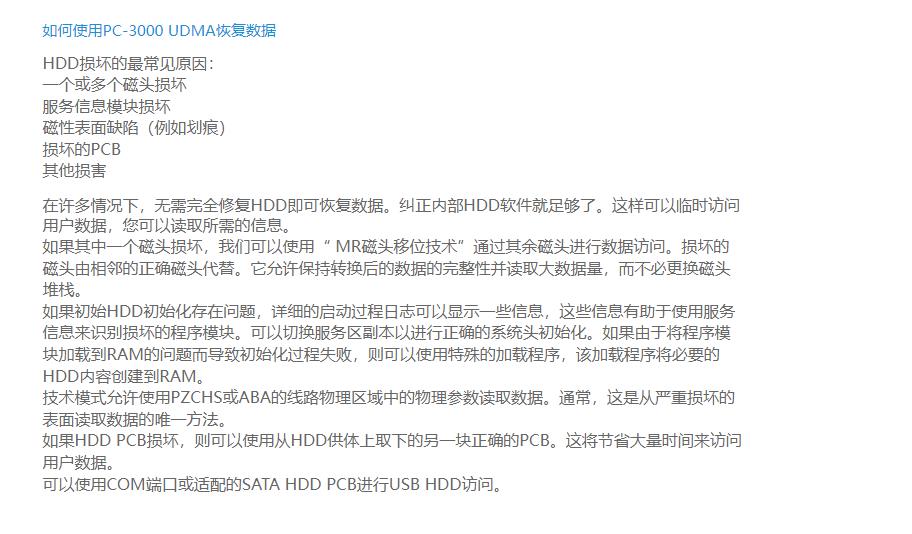 如何使用PC-3000 UDMA恢复数据

HDD损坏的最常见原因：
一个或多个磁头损坏
服务信息模块损坏
磁性表面缺陷（例如划痕）
损坏的PCB
其他损害

在许多情况下，无需完全修复HDD即可恢复数据。纠正内部HDD软件就足够了。这样可以临时访问用户数据，您可以读取所需的信息。
如果其中一个磁头损坏，我们可以使用“ MR磁头移位技术”通过其余磁头进行数据访问。损坏的磁头由相邻的正确磁头代替。它允许保持转换后的数据的完整性并读取大数据量，而不必更换磁头堆栈。
如果初始HDD初始化存在问题，详细的启动过程日志可以显示一些信息，这些信息有助于使用服务信息来识别损坏的程序模块。可以切换服务区副本以进行正确的系统头初始化。如果由于将程序模块加载到RAM的问题而导致初始化过程失败，则可以使用特殊的加载程序，该加载程序将必要的HDD内容创建到RAM。
技术模式允许使用PZCHS或ABA的线路物理区域中的物理参数读取数据。通常，这是从严重损坏的表面读取数据的唯一方法。
如果HDD PCB损坏，则可以使用从HDD供体上取下的另一块正确的PCB。这将节省大量时间来访问用户数据。
可以使用COM端口或适配的SATA HDD PCB进行USB HDD访问。